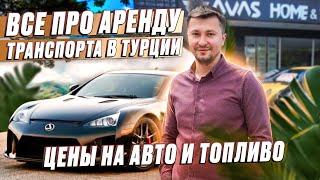 ВСЕ ПРО АРЕНДУ
ТРАНСПОРТА В ТУРЦИИ

AVAS HOME &

ЦЕНЫ НА АВТО И ТОПЛИВО